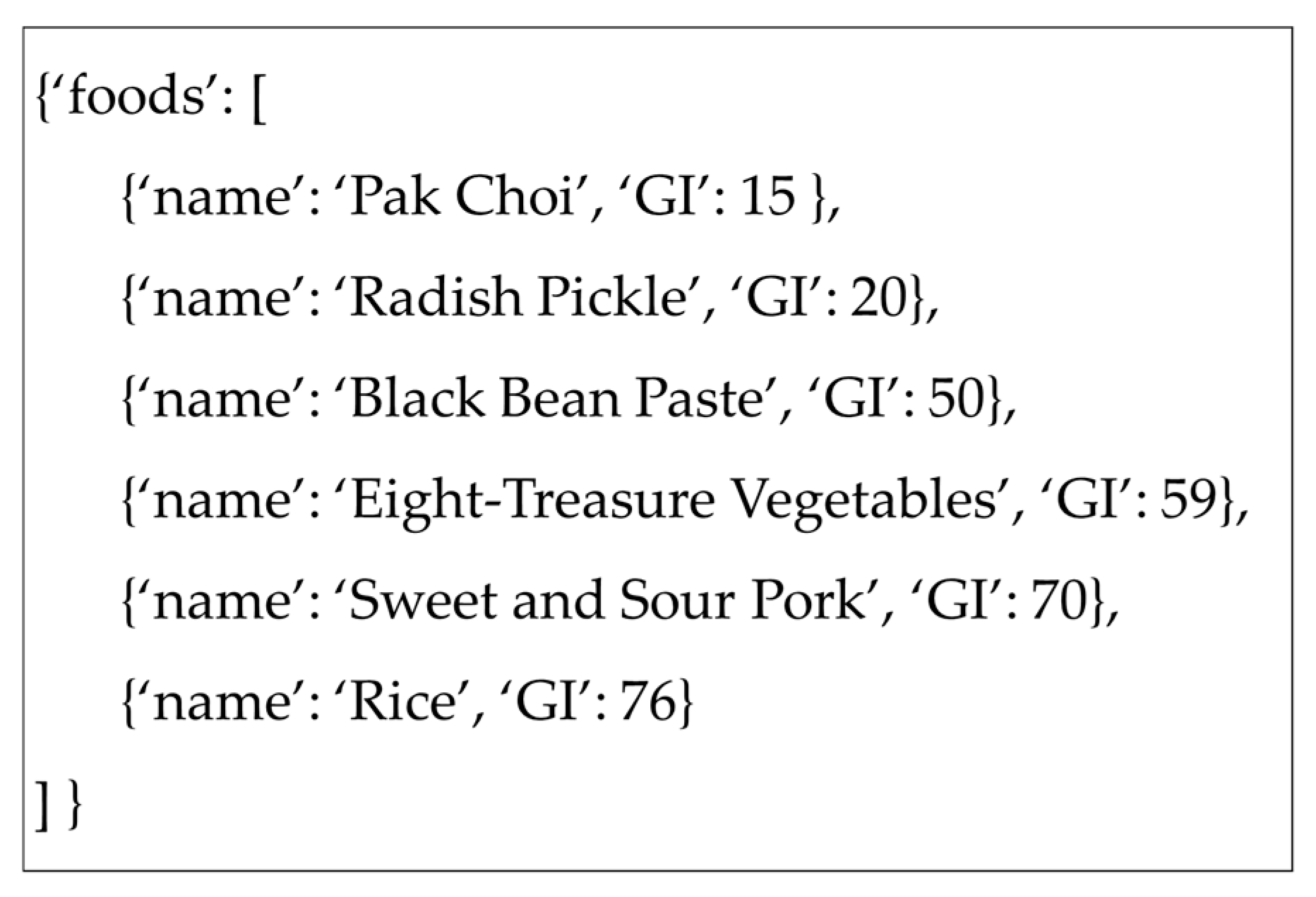 {'foods': [

{'name': 'Pak Choi', 'GI': 15 },

{'name': 'Radish Pickle', 'GI': 20},

{'name': 'Black Bean Paste', 'GI': 50},

{'name': 'Eight-Treasure Vegetables', 'GI': 59},

{'name': 'Sweet and Sour Pork', 'GI': 70},

{'name': 'Rice', 'GI': 76}

] }